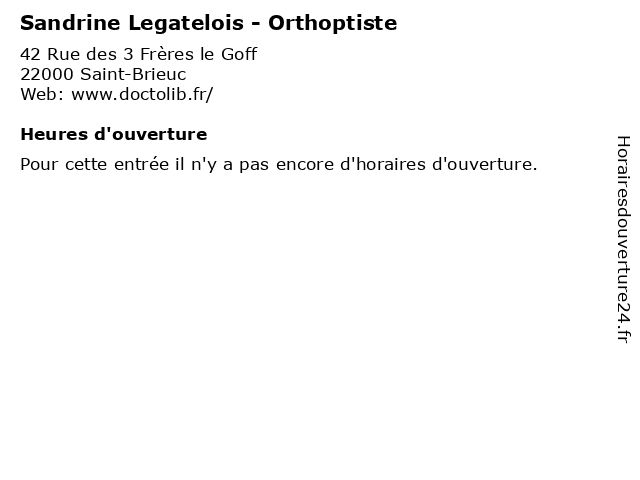 Sandrine Legatelois - Orthoptiste

42 Rue des 3 Frères le Goff
22000 Saint-Brieuc
Web: www.doctolib.fr/

Heures d'ouverture

Pour cette entrée il n'y a pas encore d'horaires d'ouverture.

Horairesdouverture24.fr